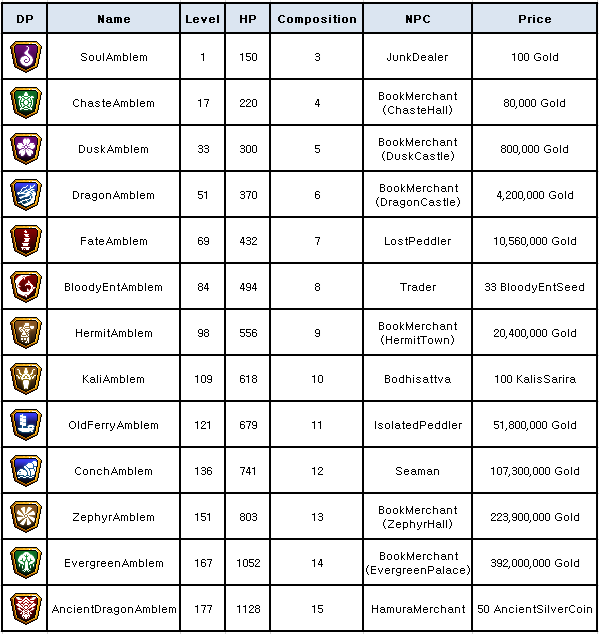 | DP | Name | Level | HP | Composition | NPC | Price |
|---|---|---|---|---|---|---|
| | SoulAmblem | 1 | 150 | 3 | JunkDealer | 100 Gold |
| | ChasteAmblem | 17 | 220 | 4 | BookMerchant (ChasteHall) | 80,000 Gold |
| | DuskAmblem | 33 | 300 | 5 | BookMerchant (DuskCastle) | 800,000 Gold |
| | DragonAmblem | 51 | 370 | 6 | BookMerchant (DragonCastle) | 4,200,000 Gold |
| | FateAmblem | 69 | 432 | 7 | LostPeddler | 10,560,000 Gold |
| | BloodyEntAmblem | 84 | 494 | 8 | Trader | 33 BloodyEntSeed |
| | HermitAmblem | 98 | 556 | 9 | BookMerchant (HermitTown) | 20,400,000 Gold |
| | KaliAmblem | 109 | 618 | 10 | Bodhisattva | 100 KalisSarira |
| | OldFerryAmblem | 121 | 679 | 11 | IsolatedPeddler | 51,800,000 Gold |
| | ConchAmblem | 136 | 741 | 12 | Seaman | 107,300,000 Gold |
| | ZephyrAmblem | 151 | 803 | 13 | BookMerchant (ZephyrHall) | 223,900,000 Gold |
| | EvergreenAmblem | 167 | 1052 | 14 | BookMerchant (EvergreenPalace) | 392,000,000 Gold |
| | AncientDragonAmblem | 177 | 1128 | 15 | HamuraMerchant | 50 AncientSilverCoin |